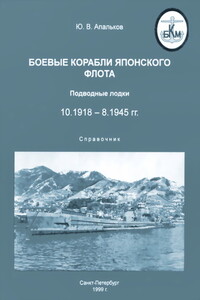 Ю. В. Апальков

БКМ

БОЕВЫЕ КОРАБЛИ ЯПОНСКОГО ФЛОТА

Подводные лодки

10.1918 – 8.1945 гг.

Справочник

Санкт-Петербург
1999 г.